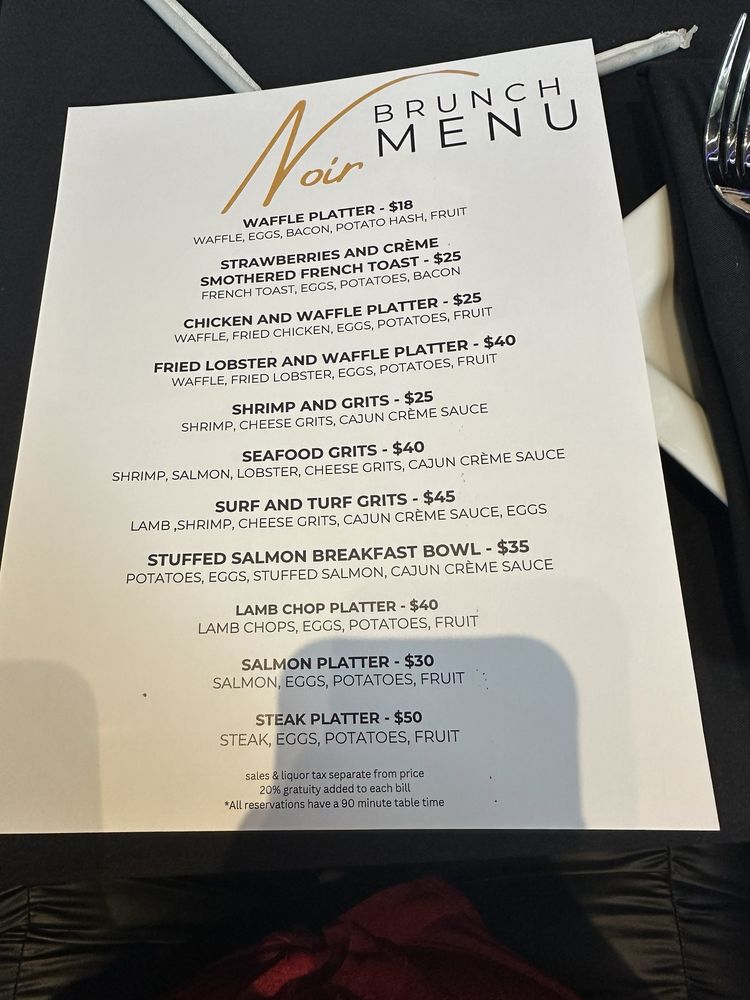 Noir
BRUNCH
MENU

WAFFLE PLATTER - $18
WAFFLE, EGGS, BACON, POTATO HASH, FRUIT

STRAWBERRIES AND CRÈME SMOTHERED FRENCH TOAST - $25
FRENCH TOAST, EGGS, POTATOES, BACON

CHICKEN AND WAFFLE PLATTER - $25
WAFFLE, FRIED CHICKEN, EGGS, POTATOES, FRUIT

FRIED LOBSTER AND WAFFLE PLATTER - $40
WAFFLE, FRIED LOBSTER, EGGS, POTATOES, FRUIT

SHRIMP AND GRITS - $25
SHRIMP, CHEESE GRITS, CAJUN CRÈME SAUCE

SEAFOOD GRITS - $40
SHRIMP, SALMON, LOBSTER, CHEESE GRITS, CAJUN CRÈME SAUCE

SURF AND TURF GRITS - $45
LAMB ,SHRIMP, CHEESE GRITS, CAJUN CRÈME SAUCE, EGGS

STUFFED SALMON BREAKFAST BOWL - $35
POTATOES, EGGS, STUFFED SALMON, CAJUN CRÈME SAUCE

LAMB CHOP PLATTER - $40
LAMB CHOPS, EGGS, POTATOES, FRUIT

SALMON PLATTER - $30
SALMON, EGGS, POTATOES, FRUIT

STEAK PLATTER - $50
STEAK, EGGS, POTATOES, FRUIT

sales & liquor tax separate from price
20% gratuity added to each bill
*All reservations have a 90 minute table time